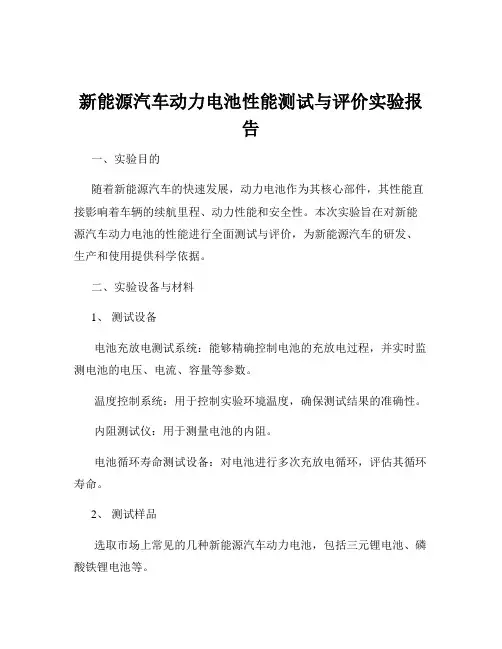 新能源汽车动力电池性能测试与评价实验报告

一、实验目的

随着新能源汽车的快速发展，动力电池作为其核心部件，其性能直接影响着车辆的续航里程、动力性能和安全性。本次实验旨在对新能源汽车动力电池的性能进行全面测试与评价，为新能源汽车的研发、生产和使用提供科学依据。

二、实验设备与材料

1、 测试设备

电池充放电测试系统：能够精确控制电池的充放电过程，并实时监测电池的电压、电流、容量等参数。

温度控制系统：用于控制实验环境温度，确保测试结果的准确性。

内阻测试仪：用于测量电池的内阻。

电池循环寿命测试设备：对电池进行多次充放电循环，评估其循环寿命。

2、 测试样品

选取市场上常见的几种新能源汽车动力电池，包括三元锂电池、磷酸铁锂电池等。